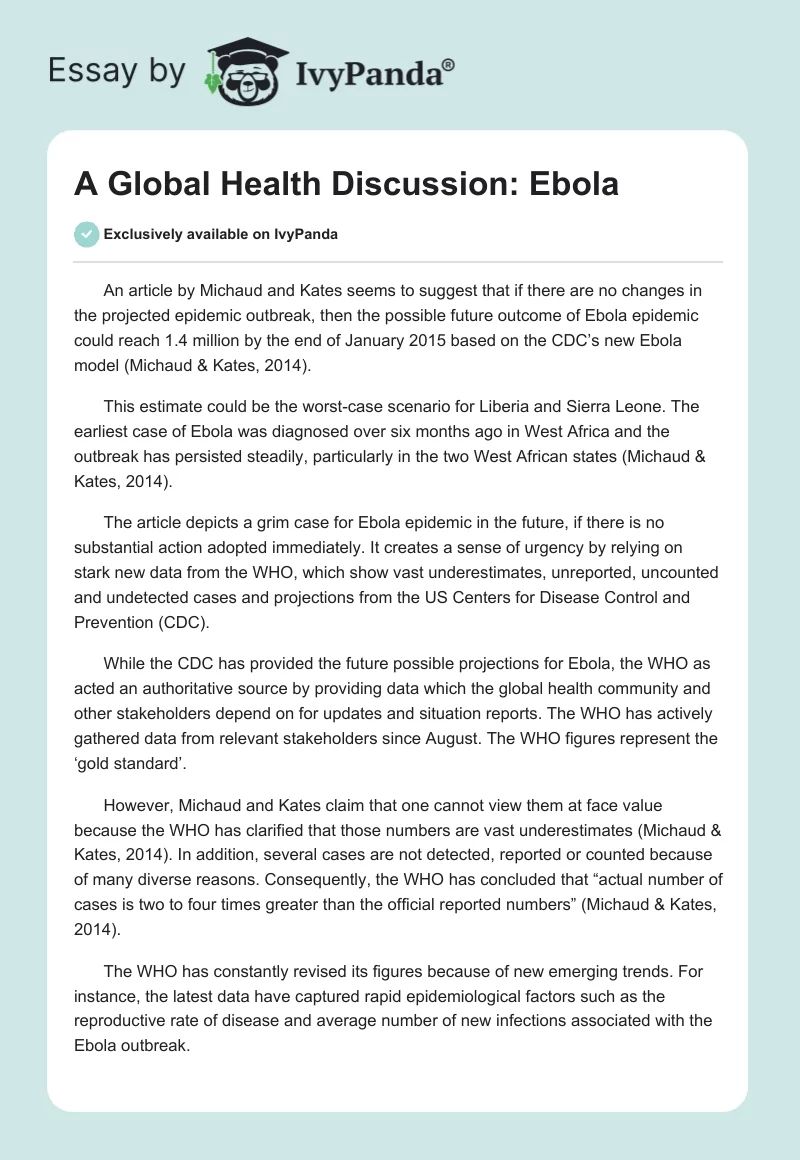 Essay by IvyPanda®

A Global Health Discussion: Ebola

Exclusively available on IvyPanda

An article by Michaud and Kates seems to suggest that if there are no changes in the projected epidemic outbreak, then the possible future outcome of Ebola epidemic could reach 1.4 million by the end of January 2015 based on the CDC's new Ebola model (Michaud & Kates, 2014).

This estimate could be the worst-case scenario for Liberia and Sierra Leone. The earliest case of Ebola was diagnosed over six months ago in West Africa and the outbreak has persisted steadily, particularly in the two West African states (Michaud & Kates, 2014).

The article depicts a grim case for Ebola epidemic in the future, if there is no substantial action adopted immediately. It creates a sense of urgency by relying on stark new data from the WHO, which show vast underestimates, unreported, uncounted and undetected cases and projections from the US Centers for Disease Control and Prevention (CDC).

While the CDC has provided the future possible projections for Ebola, the WHO as acted an authoritative source by providing data which the global health community and other stakeholders depend on for updates and situation reports. The WHO has actively gathered data from relevant stakeholders since August. The WHO figures represent the 'gold standard'.

However, Michaud and Kates claim that one cannot view them at face value because the WHO has clarified that those numbers are vast underestimates (Michaud & Kates, 2014). In addition, several cases are not detected, reported or counted because of many diverse reasons. Consequently, the WHO has concluded that "actual number of cases is two to four times greater than the official reported numbers" (Michaud & Kates, 2014).

The WHO has constantly revised its figures because of new emerging trends. For instance, the latest data have captured rapid epidemiological factors such as the reproductive rate of disease and average number of new infections associated with the Ebola outbreak.